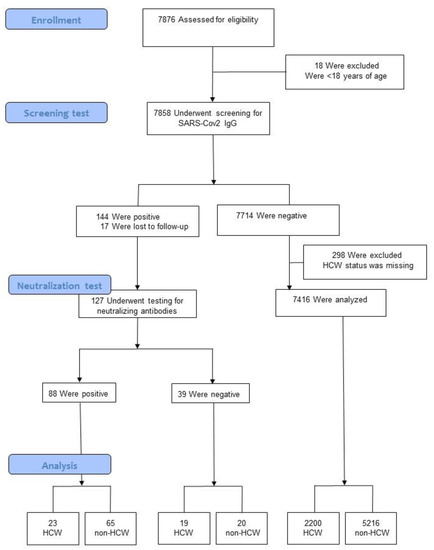 Enrollment

7876 Assessed for eligibility

18 Were excluded
Were <18 years of age

Screening test

7858 Underwent screening for SARS-Cov2 IgG

144 Were positive
17 Were lost to follow-up

7714 Were negative

298 Were excluded
HCW status was missing

Neutralization test

127 Underwent testing for neutralizing antibodies

7416 Were analyzed

88 Were positive

39 Were negative

Analysis

23
HCW

65
non-HCW

19
HCW

20
non-HCW

2200
HCW

5216
non-HCW